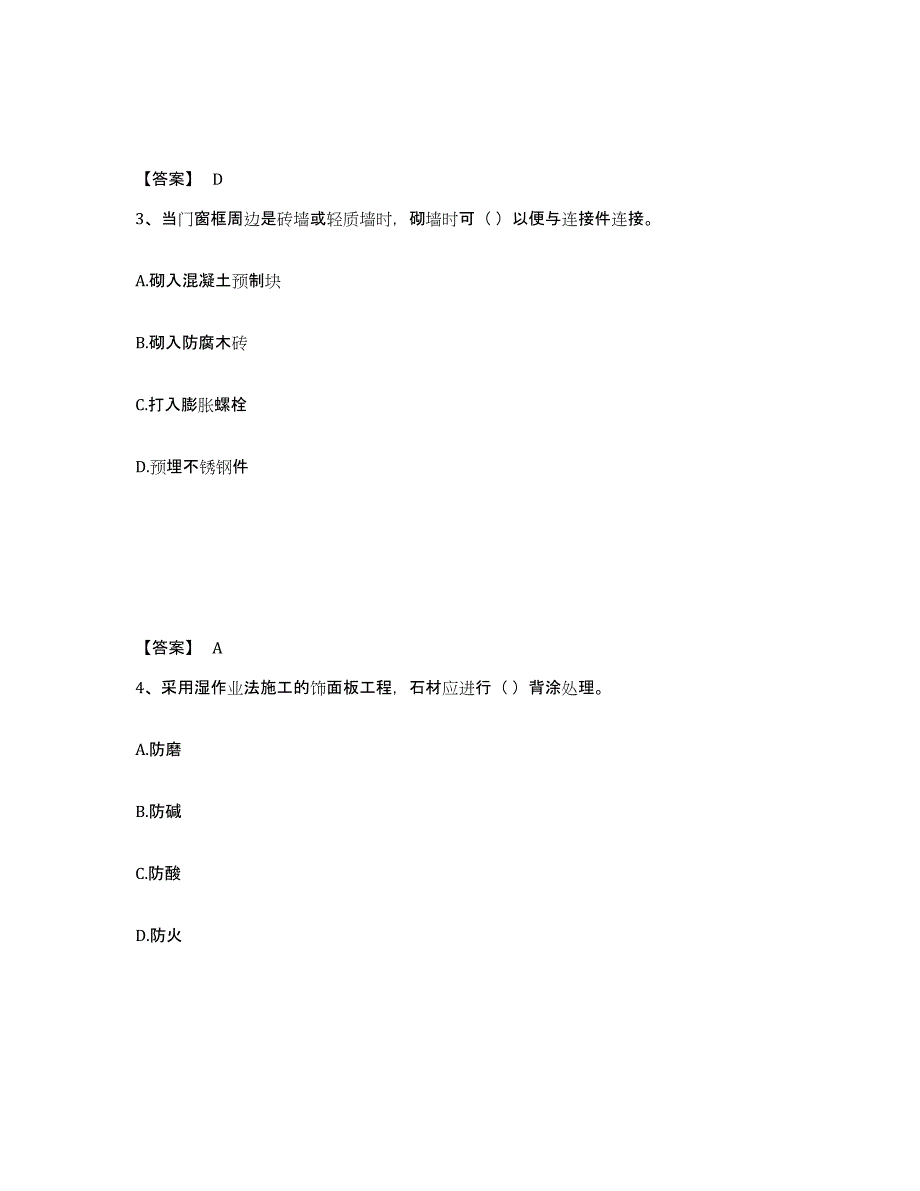 【答案】 D

3、当门窗框周边是砖墙或轻质墙时，砌墙时可（ ）以便与连接件连接。

A.砌入混凝土预制块

B.砌入防腐木砖

C.打入膨胀螺栓

D.预埋不锈钢件

【答案】 A

4、采用湿作业法施工的饰面板工程，石材应进行（ ）背涂处理。

A.防磨

B.防碱

C.防酸

D.防火